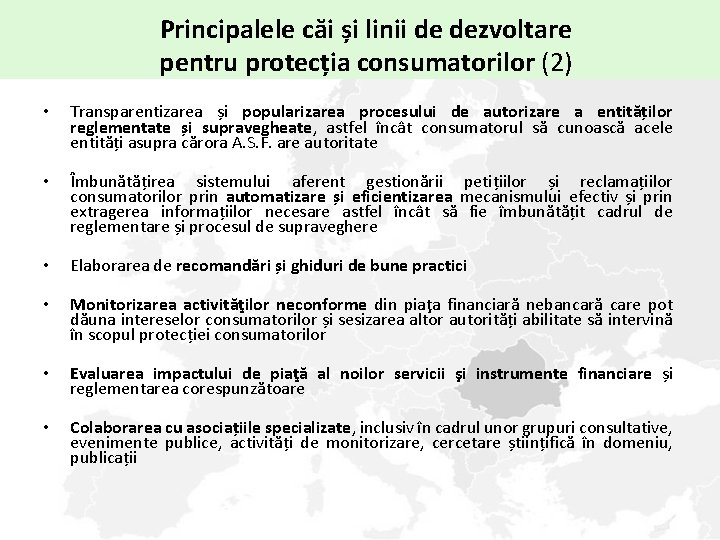 Principalele căi și linii de dezvoltare pentru protecția consumatorilor (2)

• Transparentizarea și popularizarea procesului de autorizare a entităților reglementate și supravegheate, astfel încât consumatorul să cunoască acele entități asupra cărora A.S.F. are autoritate

• Îmbunătățirea sistemului aferent gestionării petițiilor și reclamațiilor consumatorilor prin automatizare și eficientizarea mecanismului efectiv și prin extragerea informațiilor necesare astfel încât să fie îmbunătățit cadrul de reglementare și procesul de supraveghere

• Elaborarea de recomandări și ghiduri de bune practici

• Monitorizarea activităţilor neconforme din piaţa financiară nebancară care pot dăuna intereselor consumatorilor și sesizarea altor autorități abilitate să intervină în scopul protecției consumatorilor

• Evaluarea impactului de piaţă al noilor servicii şi instrumente financiare și reglementarea corespunzătoare

• Colaborarea cu asociațiile specializate, inclusiv în cadrul unor grupuri consultative, evenimente publice, activități de monitorizare, cercetare științifică în domeniu, publicații